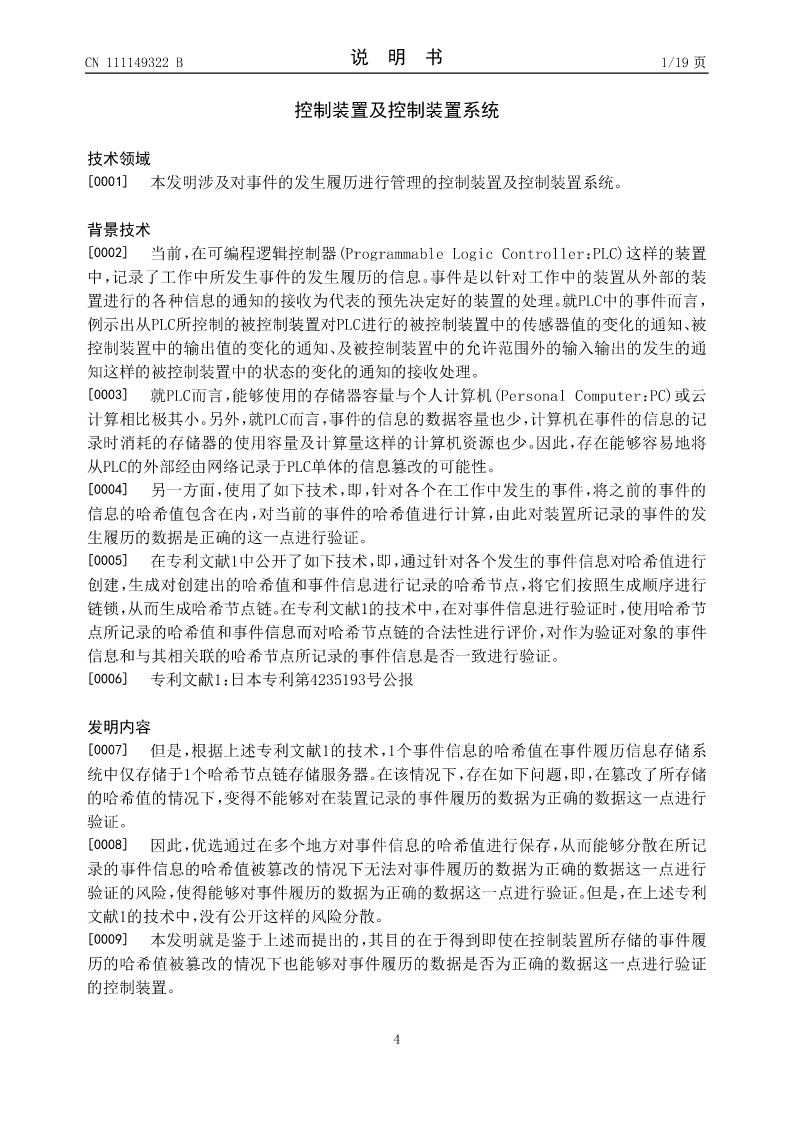 CN 111149322 B　　　　　　　　　　说　明　书　　　　　　　　　　1/19 页

控制装置及控制装置系统

技术领域

[0001]　本发明涉及对事件的发生履历进行管理的控制装置及控制装置系统。

背景技术

[0002]　当前，在可编程逻辑控制器(Programmable Logic Controller:PLC)这样的装置中，记录了工作中所发生事件的发生履历的信息。事件是以针对工作中的装置从外部的装置进行的各种信息的通知的接收为代表的预先决定好的装置的处理。就PLC中的事件而言，例示出从PLC所控制的被控制装置对PLC进行的被控制装置中的传感器值的变化的通知、被控制装置中的输出值的变化的通知、及被控制装置中的允许范围外的输入输出的发生的通知这样的被控制装置中的状态的变化的通知的接收处理。

[0003]　就PLC而言，能够使用的存储器容量与个人计算机(Personal Computer:PC)或云计算相比极其小。另外，就PLC而言，事件的信息的数据容量也少，计算机在事件的信息的记录时消耗的存储器的使用容量及计算量这样的计算机资源也少。因此，存在能够容易地将从PLC的外部经由网络记录于PLC单体的信息篡改的可能性。

[0004]　另一方面，使用了如下技术，即，针对各个在工作中发生的事件，将之前的事件的信息的哈希值包含在内，对当前的事件的哈希值进行计算，由此对装置所记录的事件的发生履历的数据是正确的这一点进行验证。

[0005]　在专利文献1中公开了如下技术，即，通过针对各个发生的事件信息对哈希值进行创建，生成对创建出的哈希值和事件信息进行记录的哈希节点，将它们按照生成顺序进行链锁，从而生成哈希节点链。在专利文献1的技术中，在对事件信息进行验证时，使用哈希节点所记录的哈希值和事件信息而对哈希节点链的合法性进行评价，对作为验证对象的事件信息和与其相关联的哈希节点所记录的事件信息是否一致进行验证。

[0006]　专利文献1：日本专利第4235193号公报

发明内容

[0007]　但是，根据上述专利文献1的技术，1个事件信息的哈希值在事件履历信息存储系统中仅存储于1个哈希节点链存储服务器。在该情况下，存在如下问题，即，在篡改了所存储的哈希值的情况下，变得不能够对在装置记录的事件履历的数据为正确的数据这一点进行验证。

[0008]　因此，优选通过在多个地方对事件信息的哈希值进行保存，从而能够分散在所记录的事件信息的哈希值被篡改的情况下无法对事件履历的数据为正确的数据这一点进行验证的风险，使得能够对事件履历的数据为正确的数据这一点进行验证。但是，在上述专利文献1的技术中，没有公开这样的风险分散。

[0009]　本发明就是鉴于上述而提出的，其目的在于得到即使在控制装置所存储的事件履历的哈希值被篡改的情况下也能够对事件履历的数据是否为正确的数据这一点进行验证的控制装置。

4